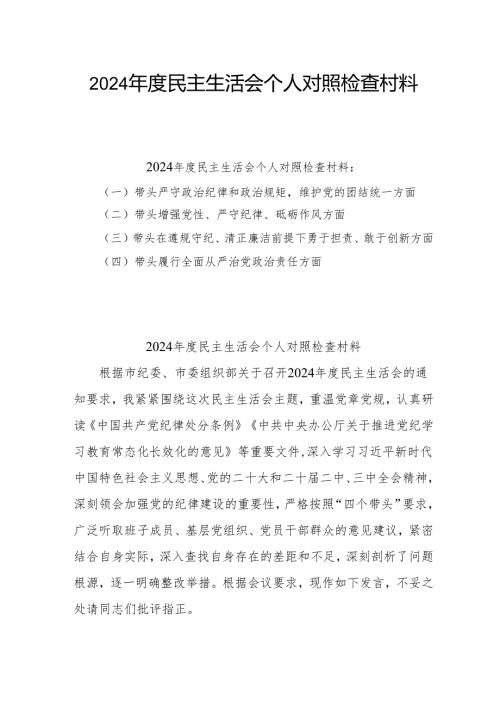 2024年度民主生活会个人对照检查材料

2024年度民主生活会个人对照检查材料：
（一）带头严守政治纪律和政治规矩，维护党的团结统一方面
（二）带头增强党性、严守纪律、砥砺作风方面
（三）带头在遵规守纪、清正廉洁前提下勇于担责、敢于创新方面
（四）带头履行全面从严治党政治责任方面

2024年度民主生活会个人对照检查材料

根据市纪委、市委组织部关于召开2024年度民主生活会的通知要求，我紧紧围绕这次民主生活会主题，重温党章党规，认真研读《中国共产党纪律处分条例》《中共中央办公厅关于推进党纪学习教育常态化长效化的意见》等重要文件，深入学习习近平新时代中国特色社会主义思想、党的二十大和二十届二中、三中全会精神，深刻领会加强党的纪律建设的重要性，严格按照“四个带头”要求，广泛听取班子成员、基层党组织、党员干部群众的意见建议，紧密结合自身实际，深入查找自身存在的差距和不足，深刻剖析了问题根源，逐一明确整改举措。根据会议要求，现作如下发言，不妥之处请同志们批评指正。